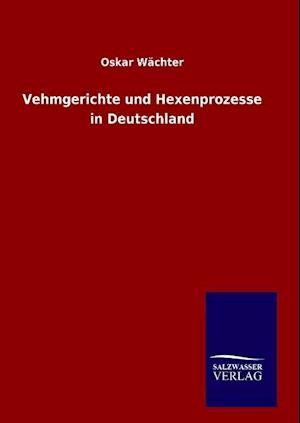 Oskar Wächter

Vehmgerichte und Hexenprozesse in Deutschland

SALZWASSER
VERLAG